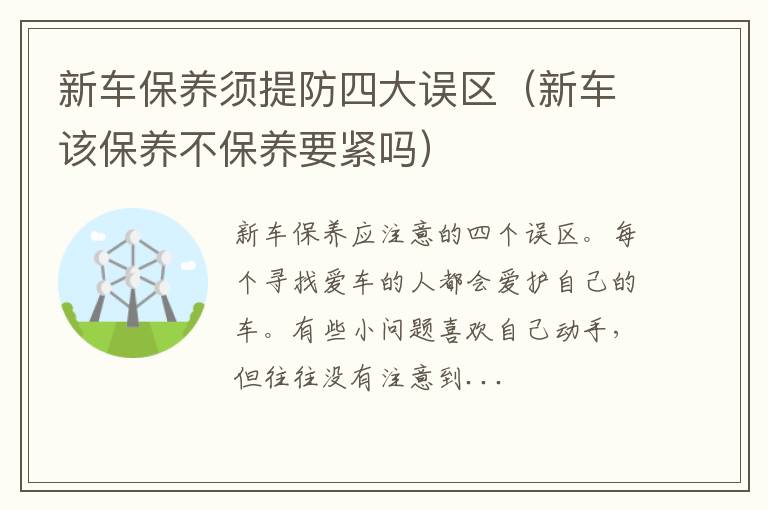 新车保养须提防四大误区（新车该保养不保养要紧吗）

新车保养应注意的四个误区。每个寻找爱车的人都会爱护自己的车。有些小问题喜欢自己动手，但往往没有注意到...